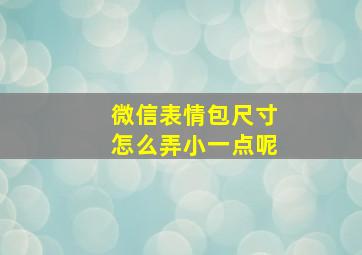 微信表情包尺寸
怎么弄小一点呢